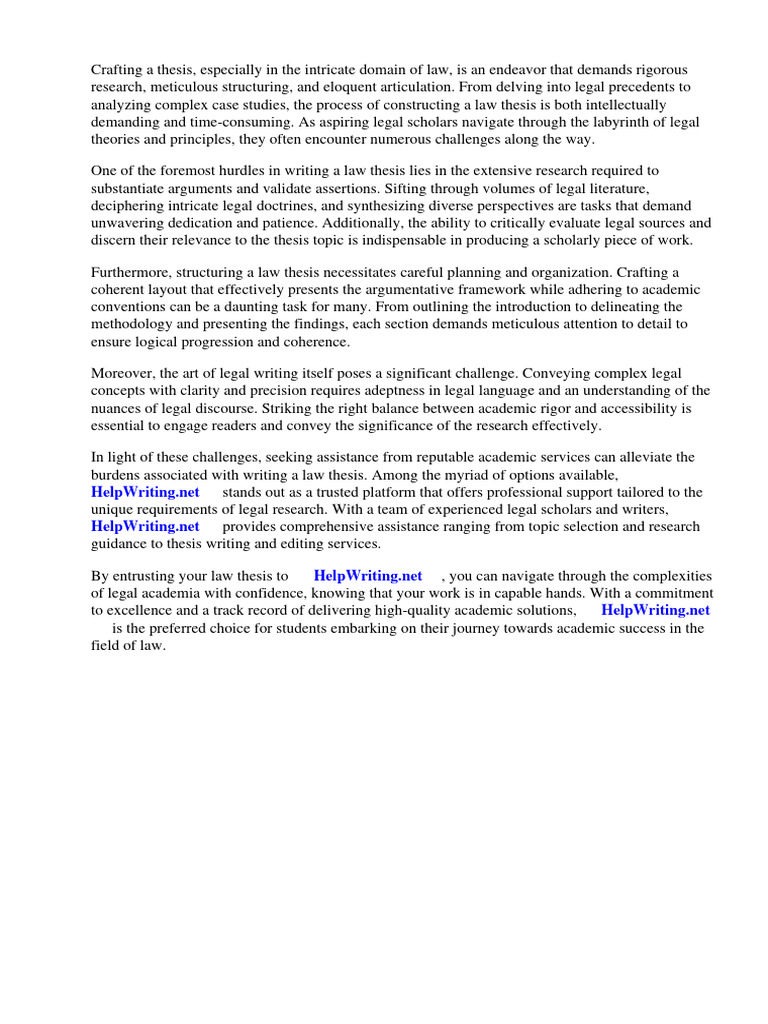 Crafting a thesis, especially in the intricate domain of law, is an endeavor that demands rigorous research, meticulous structuring, and eloquent articulation. From delving into legal precedents to analyzing complex case studies, the process of constructing a law thesis is both intellectually demanding and time-consuming. As aspiring legal scholars navigate through the labyrinth of legal theories and principles, they often encounter numerous challenges along the way.

One of the foremost hurdles in writing a law thesis lies in the extensive research required to substantiate arguments and validate assertions. Sifting through volumes of legal literature, deciphering intricate legal doctrines, and synthesizing diverse perspectives are tasks that demand unwavering dedication and patience. Additionally, the ability to critically evaluate legal sources and discern their relevance to the thesis topic is indispensable in producing a scholarly piece of work.

Furthermore, structuring a law thesis necessitates careful planning and organization. Crafting a coherent layout that effectively presents the argumentative framework while adhering to academic conventions can be a daunting task for many. From outlining the introduction to delineating the methodology and presenting the findings, each section demands meticulous attention to detail to ensure logical progression and coherence.

Moreover, the art of legal writing itself poses a significant challenge. Conveying complex legal concepts with clarity and precision requires adeptness in legal language and an understanding of the nuances of legal discourse. Striking the right balance between academic rigor and accessibility is essential to engage readers and convey the significance of the research effectively.

In light of these challenges, seeking assistance from reputable academic services can alleviate the burdens associated with writing a law thesis. Among the myriad of options available, HelpWriting.net stands out as a trusted platform that offers professional support tailored to the unique requirements of legal research. With a team of experienced legal scholars and writers, HelpWriting.net provides comprehensive assistance ranging from topic selection and research guidance to thesis writing and editing services.

By entrusting your law thesis to HelpWriting.net , you can navigate through the complexities of legal academia with confidence, knowing that your work is in capable hands. With a commitment to excellence and a track record of delivering high-quality academic solutions, HelpWriting.net is the preferred choice for students embarking on their journey towards academic success in the field of law.